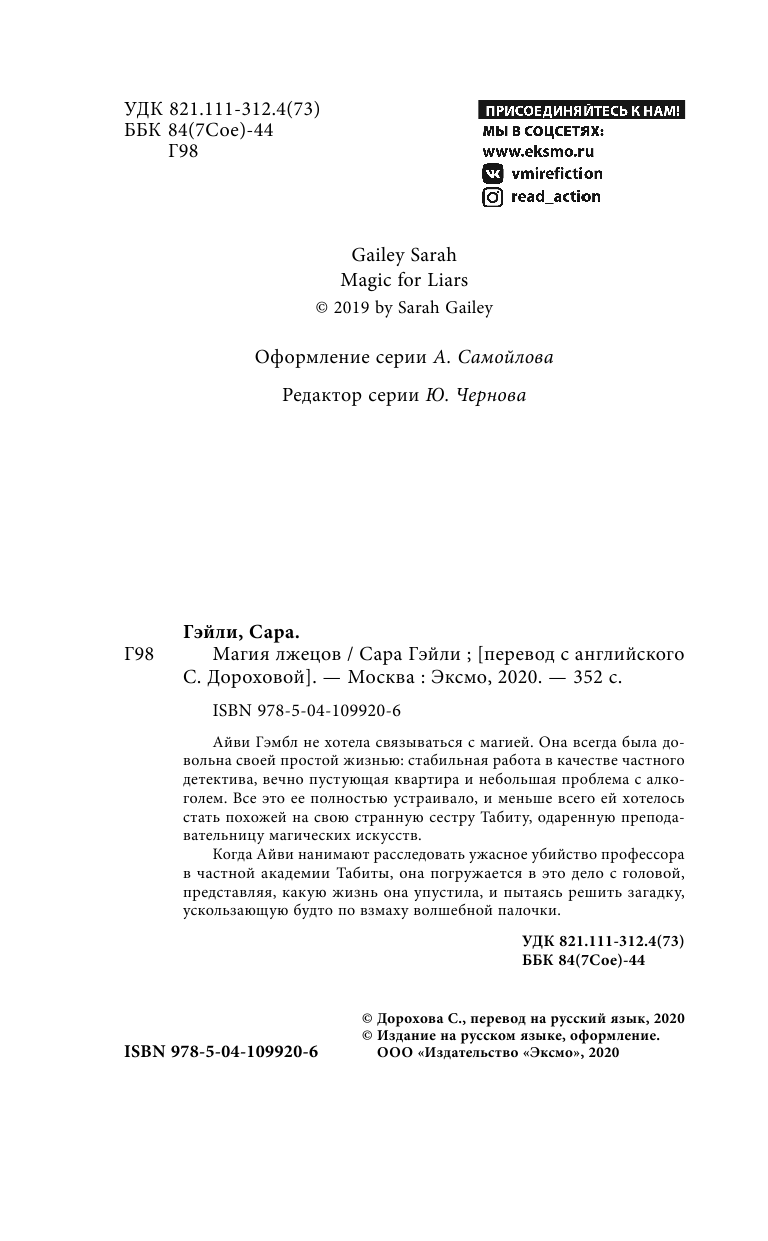 УДК 821.111-312.4(73)
ББК 84(7Сое)-44
Г98

ПРИСОЕДИНЯЙТЕСЬ К НАМ!
МЫ В СОЦСЕТЯХ:
www.eksmo.ru
vmirefiction
read_action

Gailey Sarah
Magic for Liars
© 2019 by Sarah Gailey

Оформление серии А. Самойлова

Редактор серии Ю. Чернова

Гэйли, Сара.
Г98 Магия лжецов / Сара Гэйли ; [перевод с английского С. Дороховой]. — Москва : Эксмо, 2020. — 352 с.

ISBN 978-5-04-109920-6

Айви Гэмбл не хотела связываться с магией. Она всегда была довольна своей простой жизнью: стабильная работа в качестве частного детектива, вечно пустующая квартира и небольшая проблема с алкоголем. Все это ее полностью устраивало, и меньше всего ей хотелось стать похожей на свою странную сестру Табиту, одаренную преподавательницу магических искусств.

Когда Айви нанимают расследовать ужасное убийство профессора в частной академии Табиты, она погружается в это дело с головой, представляя, какую жизнь она упустила, и пытаясь решить загадку, ускользающую будто по взмаху волшебной палочки.

УДК 821.111-312.4(73)
ББК 84(7Сое)-44

© Дорохова С., перевод на русский язык, 2020
© Издание на русском языке, оформление. ООО «Издательство «Эксмо», 2020

ISBN 978-5-04-109920-6